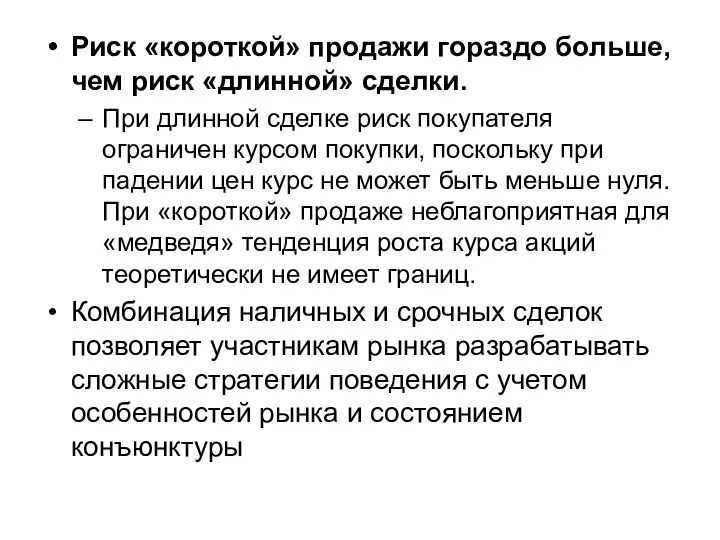 • Риск «короткой» продажи гораздо больше, чем риск «длинной» сделки.

– При длинной сделке риск покупателя ограничен курсом покупки, поскольку при падении цен курс не может быть меньше нуля. При «короткой» продаже неблагоприятная для «медведя» тенденция роста курса акций теоретически не имеет границ.

• Комбинация наличных и срочных сделок позволяет участникам рынка разрабатывать сложные стратегии поведения с учетом особенностей рынка и состоянием конъюнктуры